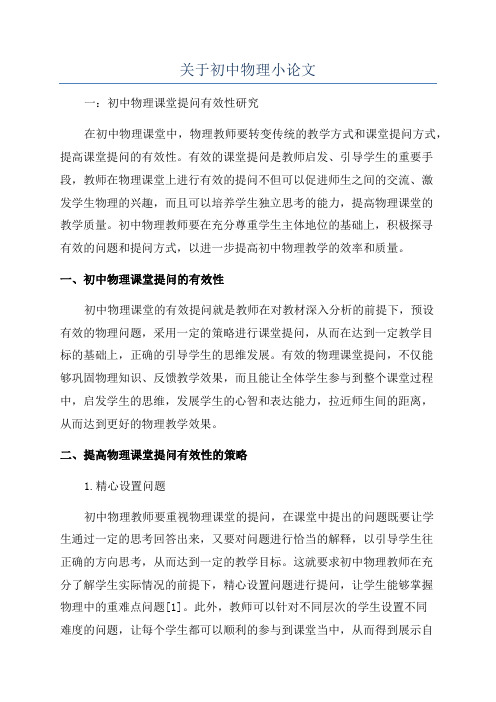 关于初中物理小论文

一：初中物理课堂提问有效性研究

在初中物理课堂中，物理教师要转变传统的教学方式和课堂提问方式，提高课堂提问的有效性。有效的课堂提问是教师启发、引导学生的重要手段，教师在物理课堂上进行有效的提问不但可以促进师生之间的交流、激发学生物理的兴趣，而且可以培养学生独立思考的能力，提高物理课堂的教学质量。初中物理教师要在充分尊重学生主体地位的基础上，积极探寻有效的问题和提问方式，以进一步提高初中物理教学的效率和质量。

一、初中物理课堂提问的有效性

初中物理课堂的有效提问就是教师在对教材深入分析的前提下，预设有效的物理问题，采用一定的策略进行课堂提问，从而在达到一定教学目标的基础上，正确的引导学生的思维发展。有效的物理课堂提问，不仅能够巩固物理知识、反馈教学效果，而且能让全体学生参与到整个课堂过程中，启发学生的思维，发展学生的心智和表达能力，拉近师生间的距离，从而达到更好的物理教学效果。

二、提高物理课堂提问有效性的策略

1.精心设置问题

初中物理教师要重视物理课堂的提问，在课堂中提出的问题既要让学生通过一定的思考回答出来，又要对问题进行恰当的解释，以引导学生往正确的方向思考，从而达到一定的教学目标。这就要求初中物理教师在充分了解学生实际情况的前提下，精心设置问题进行提问，让学生能够掌握物理中的重难点问题[1]。此外，教师可以针对不同层次的学生设置不同难度的问题，让每个学生都可以顺利的参与到课堂当中，从而得到展示自